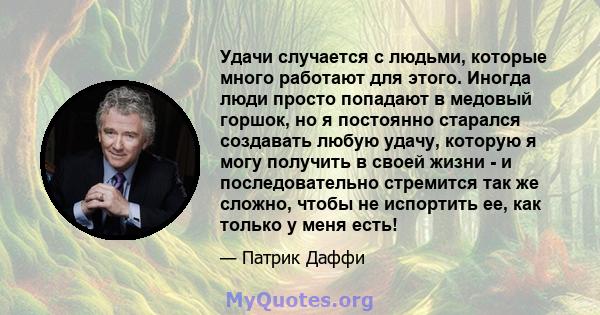 Удачи случается с людьми, которые много работают для этого. Иногда люди просто попадают в медовый горшок, но я постоянно старался создавать любую удачу, которую я могу получить в своей жизни - и последовательно стремится так же сложно, чтобы не испортить ее, как только у меня есть!

— Патрик Даффи

MyQuotes.org